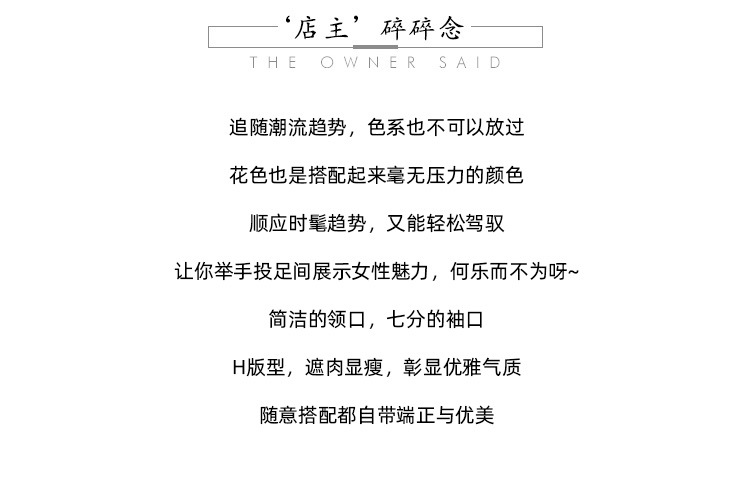 ‘店主’碎碎念

THE OWNER SAID

追随潮流趋势，色系也不可以放过

花色也是搭配起来毫无压力的颜色

顺应时髦趋势，又能轻松驾驭

让你举手投足间展示女性魅力，何乐而不为呀~

简洁的领口，七分的袖口

H版型，遮肉显瘦，彰显优雅气质

随意搭配都自带端正与优美